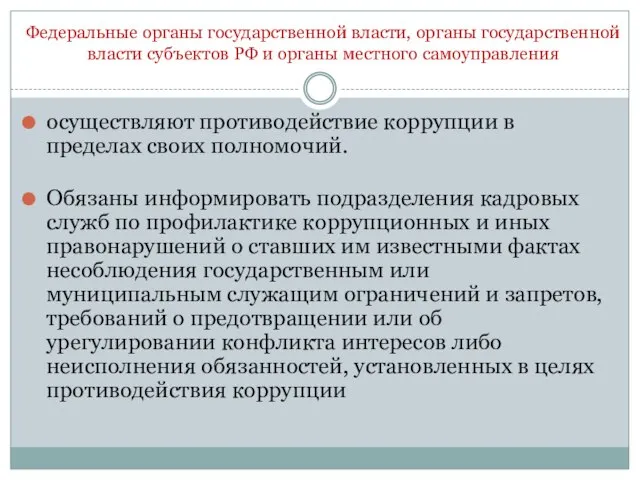 Федеральные органы государственной власти, органы государственной власти субъектов РФ и органы местного самоуправления

осуществляют противодействие коррупции в пределах своих полномочий.

Обязаны информировать подразделения кадровых служб по профилактике коррупционных и иных правонарушений о ставших им известными фактах несоблюдения государственным или муниципальным служащим ограничений и запретов, требований о предотвращении или об урегулировании конфликта интересов либо неисполнения обязанностей, установленных в целях противодействия коррупции